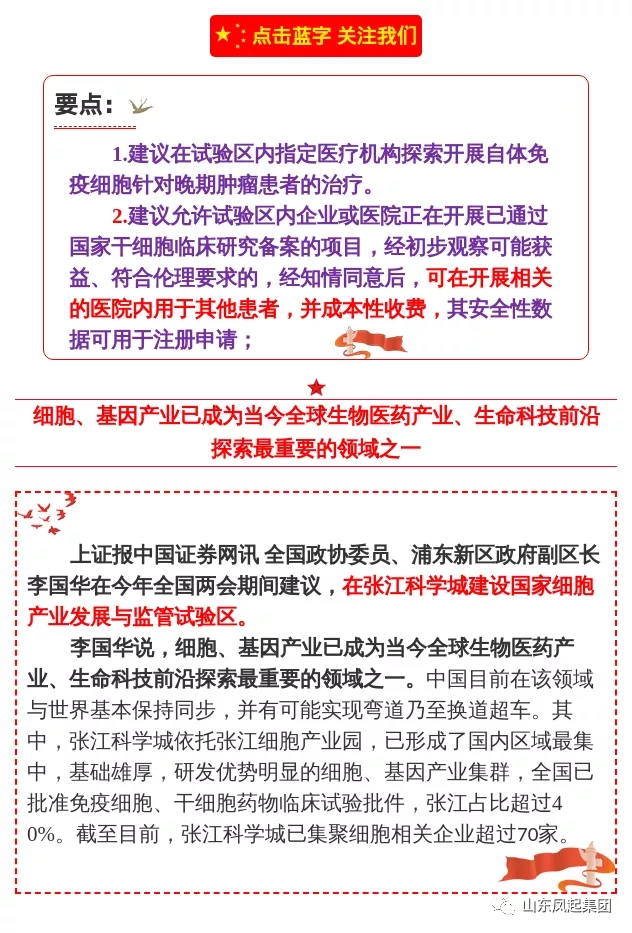 点击蓝字 关注我们

要点：

1.建议在试验区内指定医疗机构探索开展自体免疫细胞针对晚期肿瘤患者的治疗。

2.建议允许试验区内企业或医院正在开展已通过国家干细胞临床研究备案的项目，经初步观察可能获益、符合伦理要求的，经知情同意后，可在开展相关的医院内用于其他患者，并成本性收费，其安全性数据可用于注册申请；

细胞、基因产业已成为当今全球生物医药产业、生命科技前沿探索最重要的领域之一

上证报中国证券网讯 全国政协委员、浦东新区政府副区长李国华在今年全国两会期间建议，在张江科学城建设国家细胞产业发展与监管试验区。

李国华说，细胞、基因产业已成为当今全球生物医药产业、生命科技前沿探索最重要的领域之一。中国目前在该领域与世界基本保持同步，并有可能实现弯道乃至换道超车。其中，张江科学城依托张江细胞产业园，已形成了国内区域最集中，基础雄厚，研发优势明显的细胞、基因产业集群，全国已批准免疫细胞、干细胞药物临床试验批件，张江占比超过40%。截至目前，张江科学城已集聚细胞相关企业超过70家。

山东凤起集团